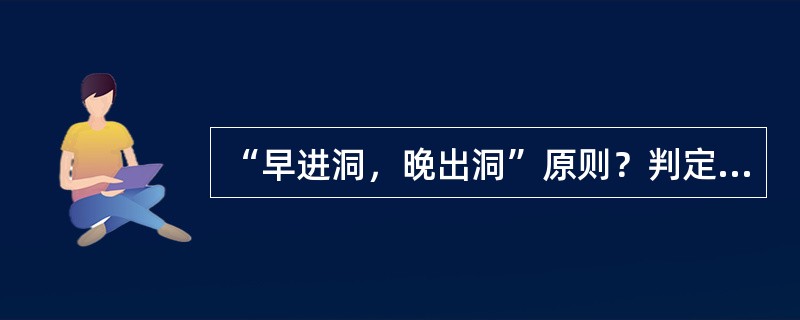 “早进洞，晚出洞”原则？判定...